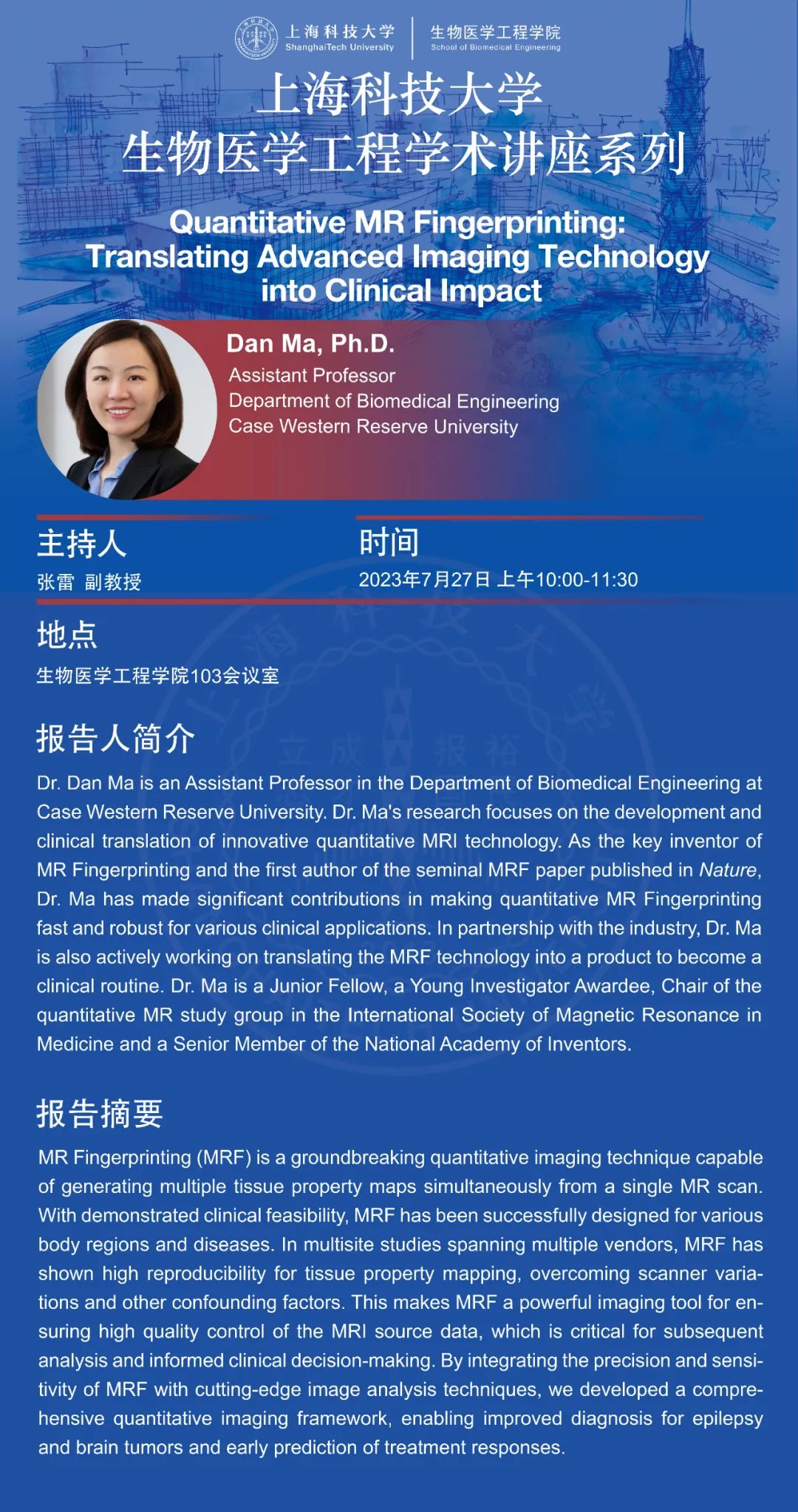 上海科技大学
ShanghaiTech University
生物医学工程学院
School of Biomedical Engineering

上海科技大学
生物医学工程学术讲座系列

Quantitative MR Fingerprinting: Translating Advanced Imaging Technology into Clinical Impact

Dan Ma, Ph.D.
Assistant Professor
Department of Biomedical Engineering
Case Western Reserve University

主持人
张雷 副教授

时间
2023年7月27日 上午10:00-11:30

地点
生物医学工程学院103会议室

报告人简介
Dr. Dan Ma is an Assistant Professor in the Department of Biomedical Engineering at Case Western Reserve University. Dr. Ma's research focuses on the development and clinical translation of innovative quantitative MRI technology. As the key inventor of MR Fingerprinting and the first author of the seminal MRF paper published in Nature, Dr. Ma has made significant contributions in making quantitative MR Fingerprinting fast and robust for various clinical applications. In partnership with the industry, Dr. Ma is also actively working on translating the MRF technology into a product to become a clinical routine. Dr. Ma is a Junior Fellow, a Young Investigator Awardee, Chair of the quantitative MR study group in the International Society of Magnetic Resonance in Medicine and a Senior Member of the National Academy of Inventors.

报告摘要
MR Fingerprinting (MRF) is a groundbreaking quantitative imaging technique capable of generating multiple tissue property maps simultaneously from a single MR scan. With demonstrated clinical feasibility, MRF has been successfully designed for various body regions and diseases. In multisite studies spanning multiple vendors, MRF has shown high reproducibility for tissue property mapping, overcoming scanner variations and other confounding factors. This makes MRF a powerful imaging tool for ensuring high quality control of the MRI source data, which is critical for subsequent analysis and informed clinical decision-making. By integrating the precision and sensitivity of MRF with cutting-edge image analysis techniques, we developed a comprehensive quantitative imaging framework, enabling improved diagnosis for epilepsy and brain tumors and early prediction of treatment responses.